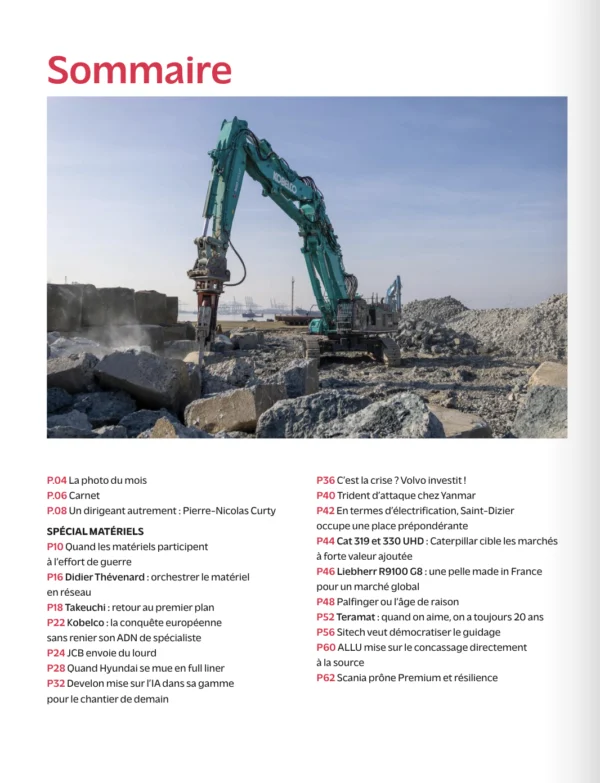 Sommaire

P.04 La photo du mois
P.06 Carnet
P.08 Un dirigeant autrement : Pierre-Nicolas Curty

SPÉCIAL MATÉRIELS
P10 Quand les matériels participent à l'effort de guerre
P16 Didier Thévenard : orchestrer le matériel en réseau
P18 Takeuchi : retour au premier plan
P22 Kobelco : la conquête européenne sans renier son ADN de spécialiste
P24 JCB envoie du lourd
P28 Quand Hyundai se mue en full liner
P32 Develon mise sur l'IA dans sa gamme pour le chantier de demain

P36 C'est la crise ? Volvo investit !
P40 Trident d'attaque chez Yanmar
P42 En termes d'électrification, Saint-Dizier occupe une place prépondérante
P44 Cat 319 et 330 UHD : Caterpillar cible les marchés à forte valeur ajoutée
P46 Liebherr R9100 G8 : une pelle made in France pour un marché global
P48 Palfinger ou l'âge de raison
P52 Teramat : quand on aime, on a toujours 20 ans
P56 Sitech veut démocratiser le guidage
P60 ALLU mise sur le concassage directement à la source
P62 Scania prône Premium et résilience